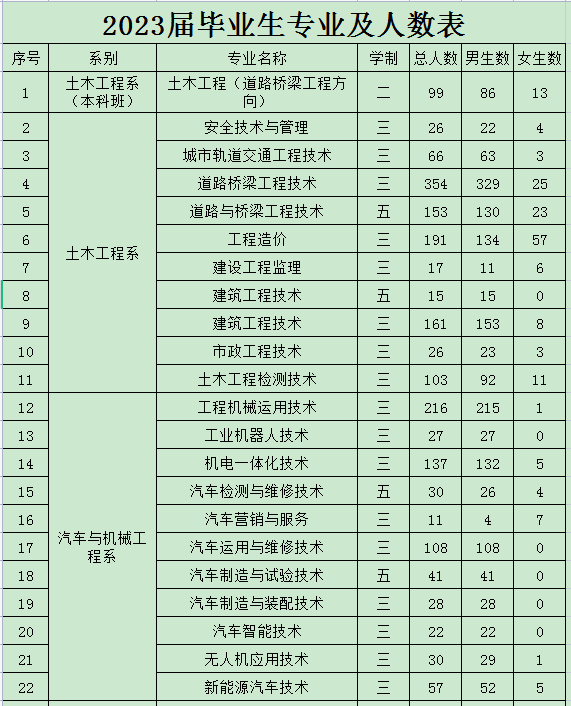 2023届毕业生专业及人数表

| 序号 | 系别 | 专业名称 | 学制 | 总人数 | 男生数 | 女生数 |
|---|---|---|---|---|---|---|
| 1 | 土木工程系（本科班） | 土木工程（道路桥梁工程方向） | 二 | 99 | 86 | 13 |
| 2 | 土木工程系 | 安全技术与管理 | 三 | 26 | 22 | 4 |
| 3 | | 城市轨道交通工程技术 | 三 | 66 | 63 | 3 |
| 4 | | 道路桥梁工程技术 | 三 | 354 | 329 | 25 |
| 5 | | 道路与桥梁工程技术 | 五 | 153 | 130 | 23 |
| 6 | | 工程造价 | 三 | 191 | 134 | 57 |
| 7 | | 建设工程监理 | 三 | 17 | 11 | 6 |
| 8 | | 建筑工程技术 | 五 | 15 | 15 | 0 |
| 9 | | 建筑工程技术 | 三 | 161 | 153 | 8 |
| 10 | | 市政工程技术 | 三 | 26 | 23 | 3 |
| 11 | | 土木工程检测技术 | 三 | 103 | 92 | 11 |
| 12 | 汽车与机械工程系 | 工程机械运用技术 | 三 | 216 | 215 | 1 |
| 13 | | 工业机器人技术 | 三 | 27 | 27 | 0 |
| 14 | | 机电一体化技术 | 三 | 137 | 132 | 5 |
| 15 | | 汽车检测与维修技术 | 五 | 30 | 26 | 4 |
| 16 | | 汽车营销与服务 | 三 | 11 | 4 | 7 |
| 17 | | 汽车运用与维修技术 | 三 | 108 | 108 | 0 |
| 18 | | 汽车制造与试验技术 | 五 | 41 | 41 | 0 |
| 19 | | 汽车制造与装配技术 | 三 | 28 | 28 | 0 |
| 20 | | 汽车智能技术 | 三 | 22 | 22 | 0 |
| 21 | | 无人机应用技术 | 三 | 30 | 29 | 1 |
| 22 | | 新能源汽车技术 | 三 | 57 | 52 | 5 |